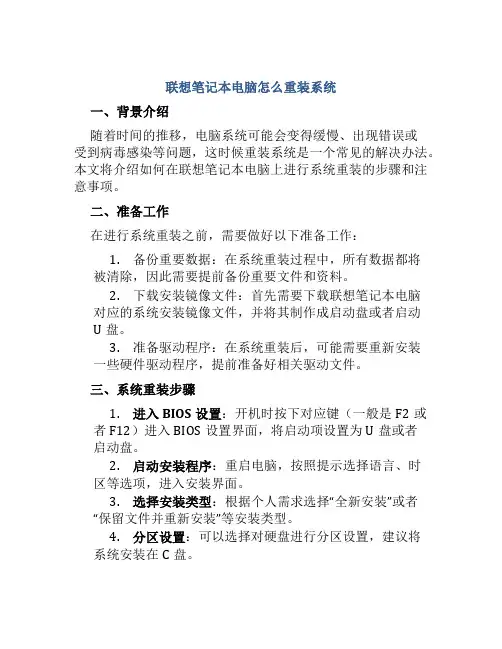 联想笔记本电脑怎么重装系统

一、背景介绍

随着时间的推移，电脑系统可能会变得缓慢、出现错误或受到病毒感染等问题，这时候重装系统是一个常见的解决办法。本文将介绍如何在联想笔记本电脑上进行系统重装的步骤和注意事项。

二、准备工作

在进行系统重装之前，需要做好以下准备工作：

1. 备份重要数据：在系统重装过程中，所有数据都将被清除，因此需要提前备份重要文件和资料。

2. 下载安装镜像文件：首先需要下载联想笔记本电脑对应的系统安装镜像文件，并将其制作成启动盘或者启动U 盘。

3. 准备驱动程序：在系统重装后，可能需要重新安装一些硬件驱动程序，提前准备好相关驱动文件。

三、系统重装步骤

1. 进入 BIOS 设置：开机时按下对应键（一般是 F2 或者 F12）进入 BIOS 设置界面，将启动项设置为 U 盘或者启动盘。

2. 启动安装程序：重启电脑，按照提示选择语言、时区等选项，进入安装界面。

3. 选择安装类型：根据个人需求选择“全新安装”或者“保留文件并重新安装”等安装类型。

4. 分区设置：可以选择对硬盘进行分区设置，建议将系统安装在 C 盘。